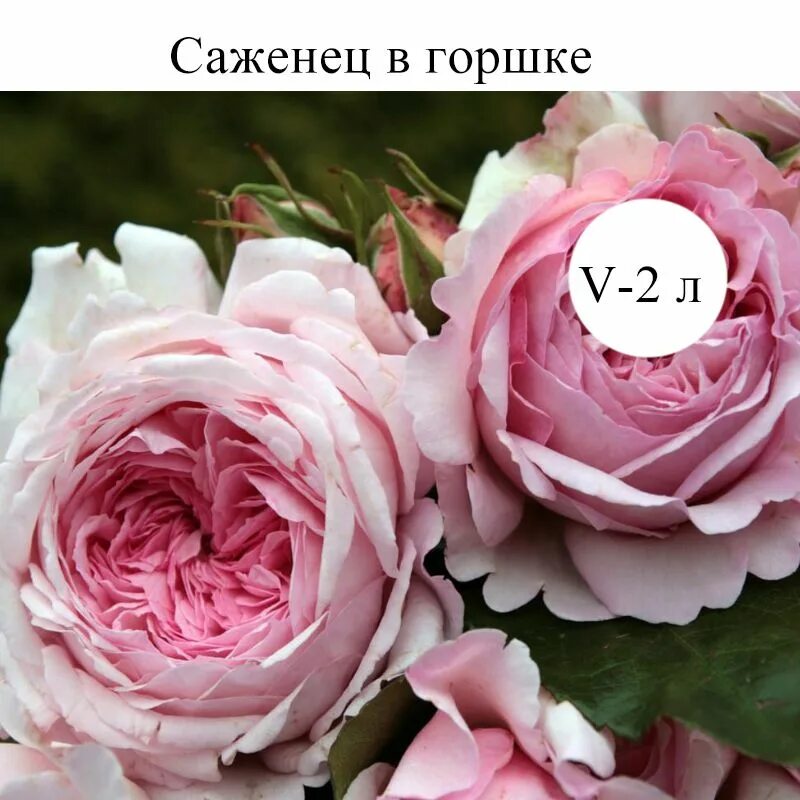 Саженец в горшке

V-2 л